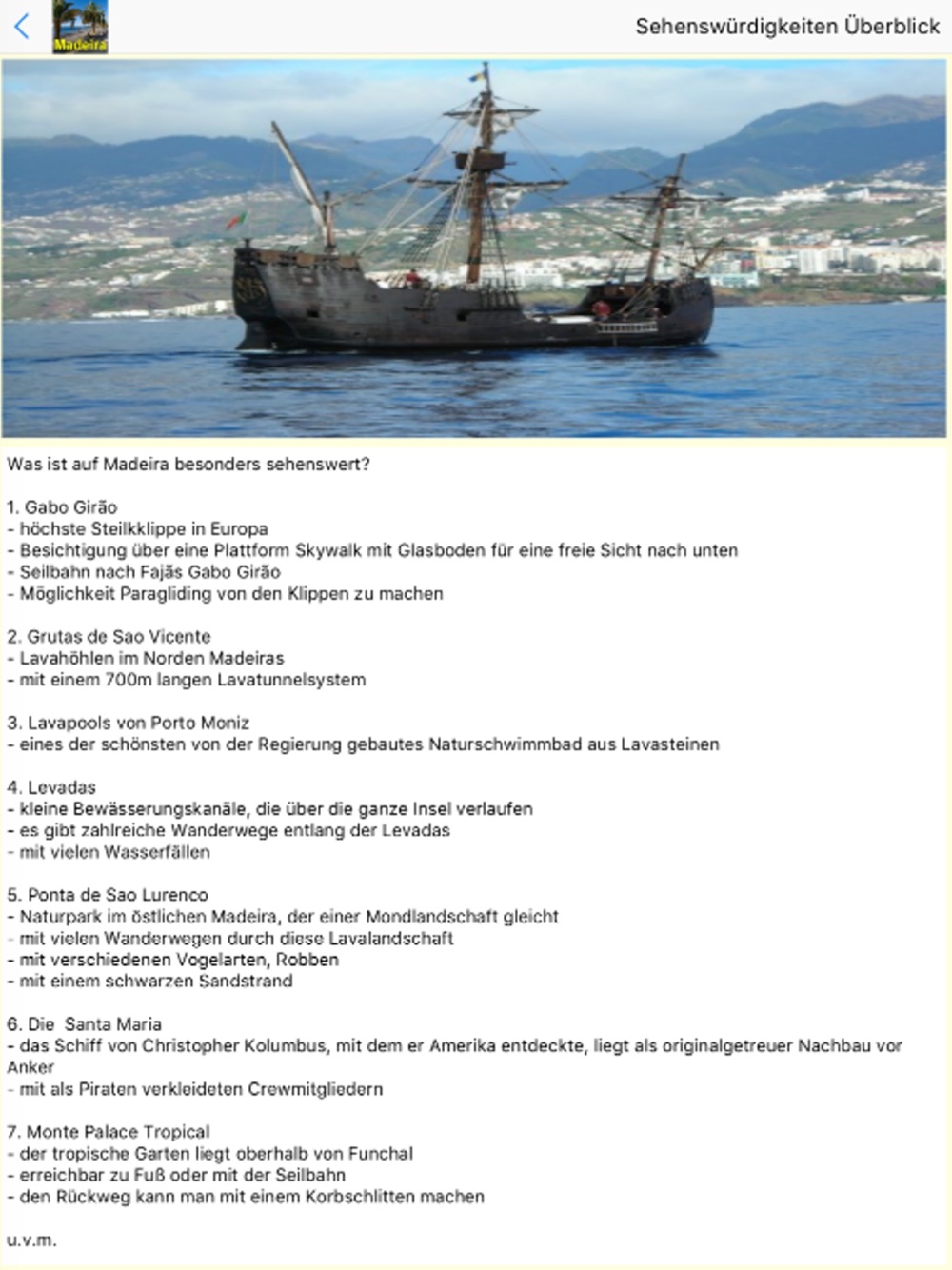 Madeira

Sehenswürdigkeiten Überblick

Was ist auf Madeira besonders sehenswert?

1. Gabo Girão
- höchste Steilkklippe in Europa
- Besichtigung über eine Plattform Skywalk mit Glasboden für eine freie Sicht nach unten
- Seilbahn nach Fajãs Gabo Girão
- Möglichkeit Paragliding von den Klippen zu machen

2. Grutas de Sao Vicente
- Lavahöhlen im Norden Madeiras
- mit einem 700m langen Lavatunnelsystem

3. Lavapools von Porto Moniz
- eines der schönsten von der Regierung gebautes Naturschwimmbad aus Lavasteinen

4. Levadas
- kleine Bewässerungskanäle, die über die ganze Insel verlaufen
- es gibt zahlreiche Wanderwege entlang der Levadas
- mit vielen Wasserfällen

5. Ponta de Sao Lurenco
- Naturpark im östlichen Madeira, der einer Mondlandschaft gleicht
- mit vielen Wanderwegen durch diese Lavalandschaft
- mit verschiedenen Vogelarten, Robben
- mit einem schwarzen Sandstrand

6. Die Santa Maria
- das Schiff von Christopher Kolumbus, mit dem er Amerika entdeckte, liegt als originalgetreuer Nachbau vor Anker
- mit als Piraten verkleideten Crewmitgliedern

7. Monte Palace Tropical
- der tropische Garten liegt oberhalb von Funchal
- erreichbar zu Fuß oder mit der Seilbahn
- den Rückweg kann man mit einem Korbschlitten machen

u.v.m.